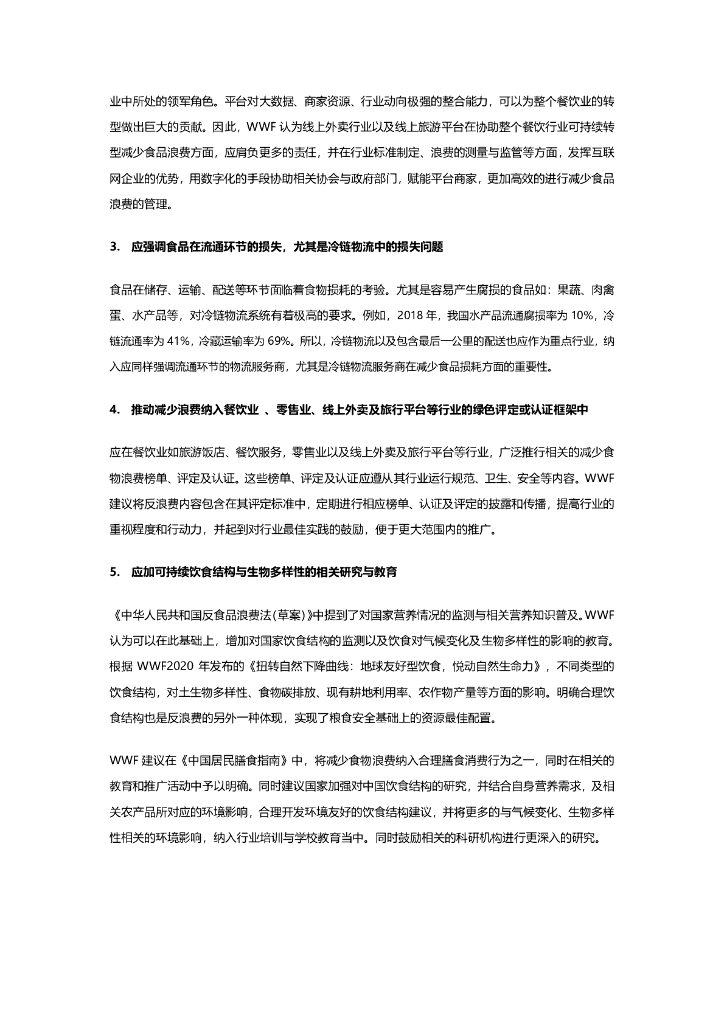 业中所处的领军角色。平台对大数据、商家资源、行业动向极强的整合能力，可以为整个餐饮业的转型做出巨大的贡献。因此，WWF 认为线上外卖行业以及线上旅游平台在协助整个餐饮行业可持续转型减少食品浪费方面，应肩负更多的责任，并在行业标准制定、浪费的测量与监管等方面，发挥互联网企业的优势，用数字化的手段协助相关协会与政府部门，赋能平台商家，更加高效的进行减少食品浪费的管理。

3. 应强调食品在流通环节的损失，尤其是冷链物流中的损失问题

食品在储存、运输、配送等环节面临着食物损耗的考验。尤其是容易产生腐损的食品如：果蔬、肉禽蛋、水产品等，对冷链物流系统有着极高的要求。例如，2018 年，我国水产品流通腐损率为 10%，冷链流通率为 41%，冷藏运输率为 69%。所以，冷链物流以及包含最后一公里的配送也应作为重点行业，纳入应同样强调流通环节的物流服务商，尤其是冷链物流服务商在减少食品损耗方面的重要性。

4. 推动减少浪费纳入餐饮业 、零售业、线上外卖及旅行平台等行业的绿色评定或认证框架中

应在餐饮业如旅游饭店、餐饮服务，零售业以及线上外卖及旅行平台等行业，广泛推行相关的减少食物浪费榜单、评定及认证。这些榜单、评定及认证应遵从其行业运行规范、卫生、安全等内容。WWF 建议将反浪费内容包含在其评定标准中，定期进行相应榜单、认证及评定的披露和传播，提高行业的重视程度和行动力，并起到对行业最佳实践的鼓励，便于更大范围内的推广。

5. 应加可持续饮食结构与生物多样性的相关研究与教育

《中华人民共和国反食品浪费法(草案)》中提到了对国家营养情况的监测与相关营养知识普及。WWF 认为可以在此基础上，增加对国家饮食结构的监测以及饮食对气候变化及生物多样性的影响的教育。根据 WWF2020 年发布的《扭转自然下降曲线：地球友好型饮食，悦动自然生命力》，不同类型的饮食结构，对土生物多样性、食物碳排放、现有耕地利用率、农作物产量等方面的影响。明确合理饮食结构也是反浪费的另外一种体现，实现了粮食安全基础上的资源最佳配置。

WWF 建议在《中国居民膳食指南》中，将减少食物浪费纳入合理膳食消费行为之一，同时在相关的教育和推广活动中予以明确。同时建议国家加强对中国饮食结构的研究，并结合自身营养需求，及相关农产品所对应的环境影响，合理开发环境友好的饮食结构建议，并将更多的与气候变化、生物多样性相关的环境影响，纳入行业培训与学校教育当中。同时鼓励相关的科研机构进行更深入的研究。